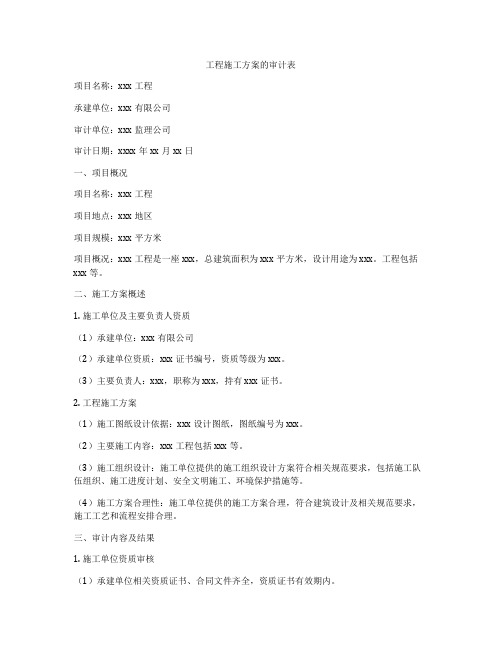 工程施工方案的审计表

项目名称：xxx 工程

承建单位：xxx 有限公司

审计单位：xxx 监理公司

审计日期：xxxx 年 xx 月 xx 日

一、项目概况

项目名称：xxx 工程

项目地点：xxx 地区

项目规模：xxx 平方米

项目概况：xxx 工程是一座 xxx，总建筑面积为 xxx 平方米，设计用途为 xxx。工程包括 xxx 等。

二、施工方案概述

1. 施工单位及主要负责人资质

（1）承建单位：xxx 有限公司

（2）承建单位资质：xxx 证书编号，资质等级为 xxx。

（3）主要负责人：xxx，职称为 xxx，持有 xxx 证书。

2. 工程施工方案

（1）施工图纸设计依据：xxx 设计图纸，图纸编号为 xxx。

（2）主要施工内容：xxx 工程包括 xxx 等。

（3）施工组织设计：施工单位提供的施工组织设计方案符合相关规范要求，包括施工队伍组织、施工进度计划、安全文明施工、环境保护措施等。

（4）施工方案合理性：施工单位提供的施工方案合理，符合建筑设计及相关规范要求，施工工艺和流程安排合理。

三、审计内容及结果

1. 施工单位资质审核

（1）承建单位相关资质证书、合同文件齐全，资质证书有效期内。